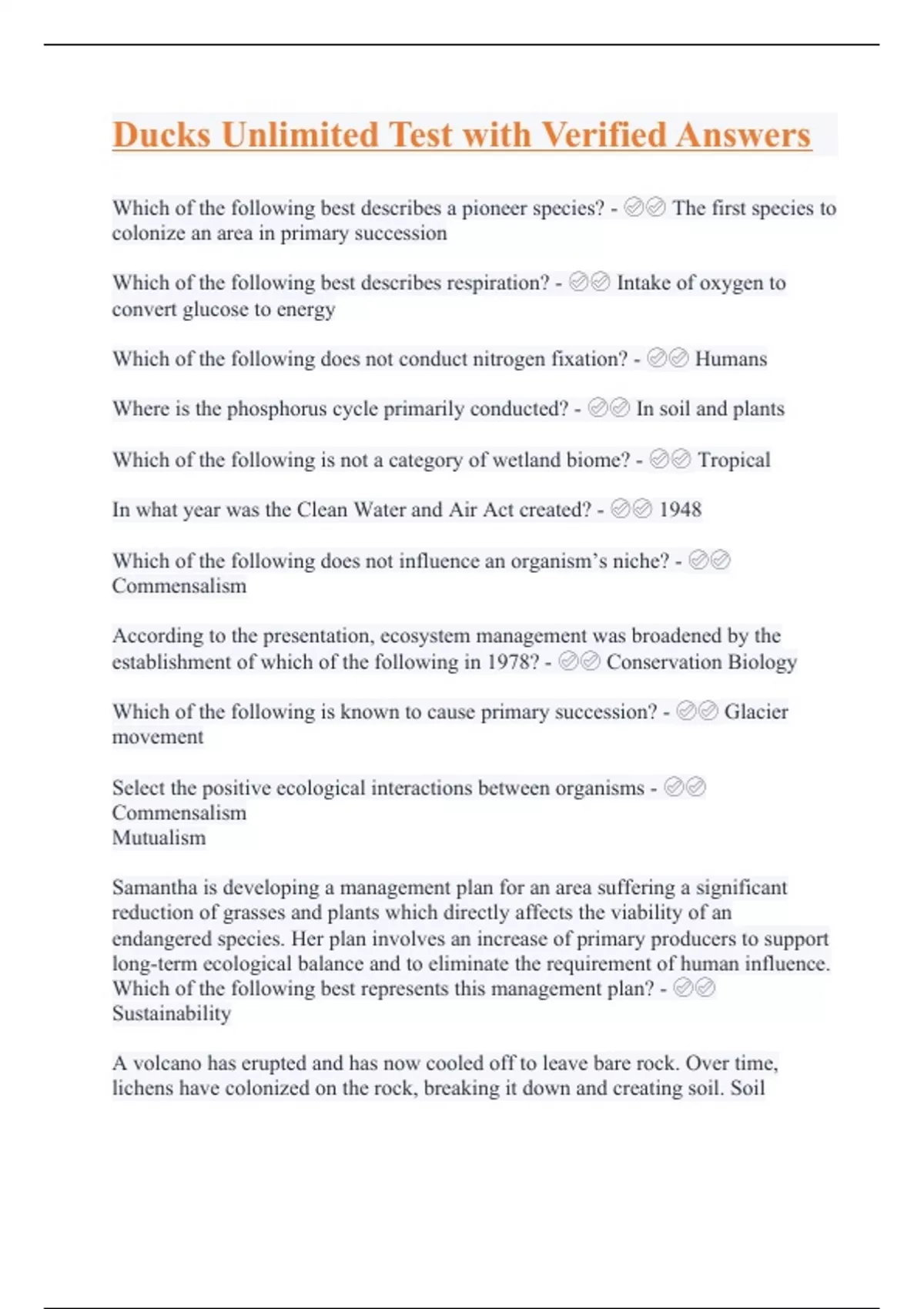 Ducks Unlimited Test with Verified Answers

Which of the following best describes a pioneer species? - ✅✅ The first species to colonize an area in primary succession

Which of the following best describes respiration? - ✅✅ Intake of oxygen to convert glucose to energy

Which of the following does not conduct nitrogen fixation? - ✅✅ Humans

Where is the phosphorus cycle primarily conducted? - ✅✅ In soil and plants

Which of the following is not a category of wetland biome? - ✅✅ Tropical

In what year was the Clean Water and Air Act created? - ✅✅ 1948

Which of the following does not influence an organism's niche? - ✅✅ Commensalism

According to the presentation, ecosystem management was broadened by the establishment of which of the following in 1978? - ✅✅ Conservation Biology

Which of the following is known to cause primary succession? - ✅✅ Glacier movement

Select the positive ecological interactions between organisms - ✅✅
Commensalism
Mutualism

Samantha is developing a management plan for an area suffering a significant reduction of grasses and plants which directly affects the viability of an endangered species. Her plan involves an increase of primary producers to support long-term ecological balance and to eliminate the requirement of human influence. Which of the following best represents this management plan? - ✅✅ Sustainability

A volcano has erupted and has now cooled off to leave bare rock. Over time, lichens have colonized on the rock, breaking it down and creating soil. Soil